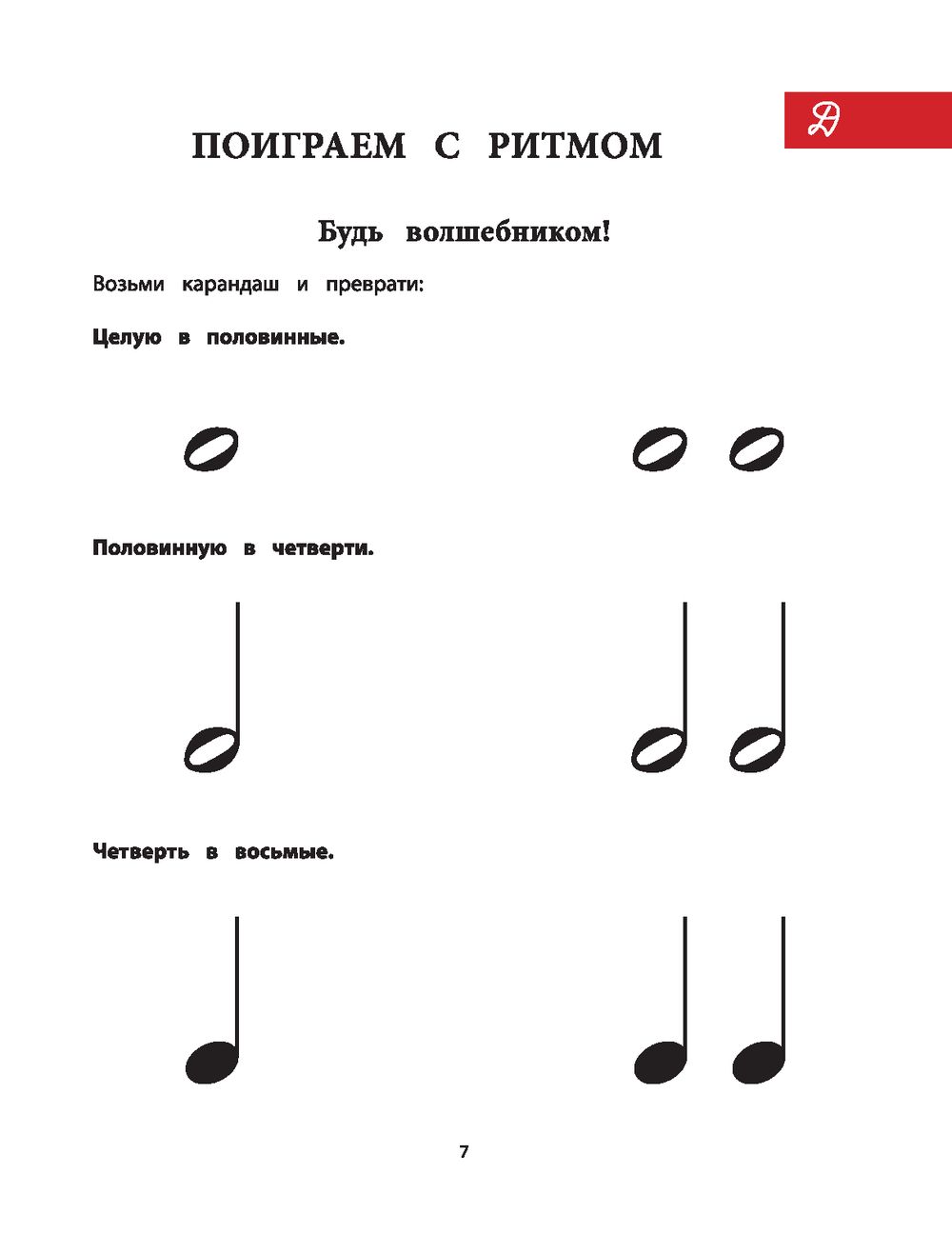 Д

ПОИГРАЕМ С РИТМОМ

Будь волшебником!

Возьми карандаш и преврати:

Целую в половинные.

Половинную в четверти.

Четверть в восьмые.

7